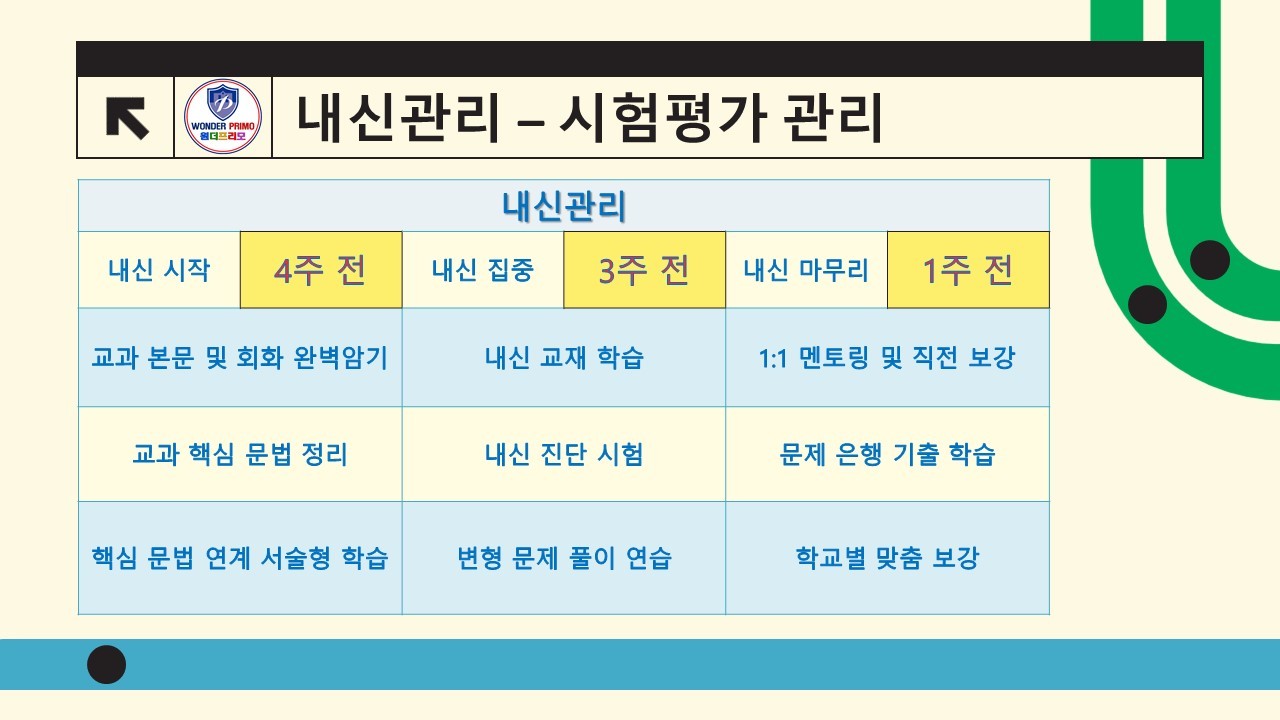 WONDER PRIMO
원더프리모

내신관리 – 시험평가 관리

| 내신관리 | | | | | |
|---|---|---|---|---|---|
| 내신 시작 | 4주 전 | 내신 집중 | 3주 전 | 내신 마무리 | 1주 전 |
| 교과 본문 및 회화 완벽암기 | | 내신 교재 학습 | | 1:1 멘토링 및 직전 보강 | |
| 교과 핵심 문법 정리 | | 내신 진단 시험 | | 문제 은행 기출 학습 | |
| 핵심 문법 연계 서술형 학습 | | 변형 문제 풀이 연습 | | 학교별 맞춤 보강 | |